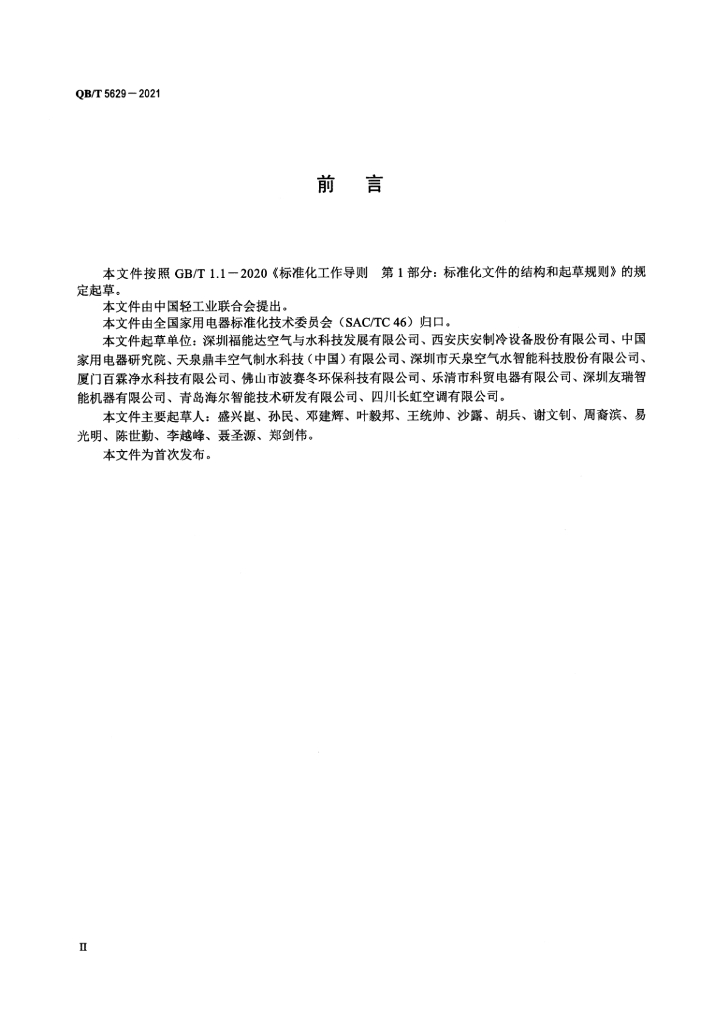 QB/T 5629－2021

前　言

本文件按照 GB/T 1.1－2020《标准化工作导则　第 1 部分：标准化文件的结构和起草规则》的规定起草。

本文件由中国轻工业联合会提出。

本文件由全国家用电器标准化技术委员会（SAC/TC 46）归口。

本文件起草单位：深圳福能达空气与水科技发展有限公司、西安庆安制冷设备股份有限公司、中国家用电器研究院、天泉鼎丰空气制水科技（中国）有限公司、深圳市天泉空气水智能科技股份有限公司、厦门百霖净水科技有限公司、佛山市波赛冬环保科技有限公司、乐清市科贸电器有限公司、深圳友瑞智能机器有限公司、青岛海尔智能技术研发有限公司、四川长虹空调有限公司。

本文件主要起草人：盛兴崑、孙民、邓建辉、叶毅邦、王统帅、沙露、胡兵、谢文钊、周裔滨、易光明、陈世勤、李越峰、聂圣源、郑剑伟。

本文件为首次发布。

II